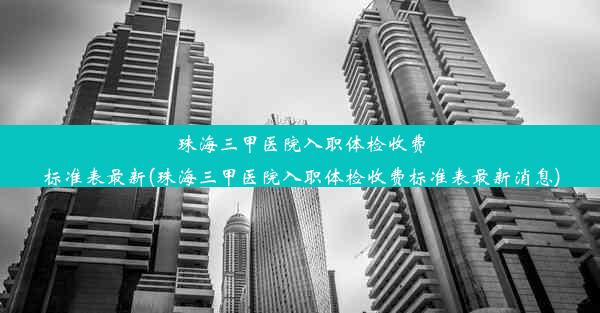 珠海三甲医院入职体检收费标准表最新(珠海三甲医院入职体检收费标准表最新消息)